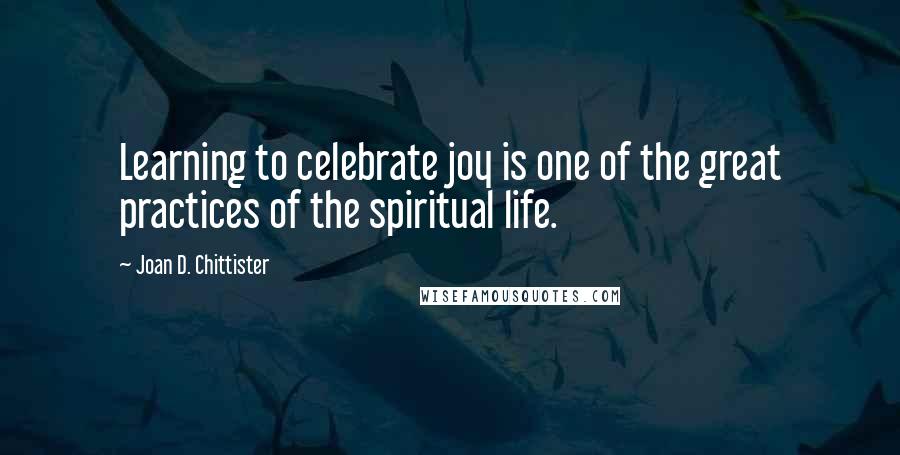 Learning to celebrate joy is one of the great practices of the spiritual life.

— Joan D. Chittister

WISEFAMOUSQUOTES.COM